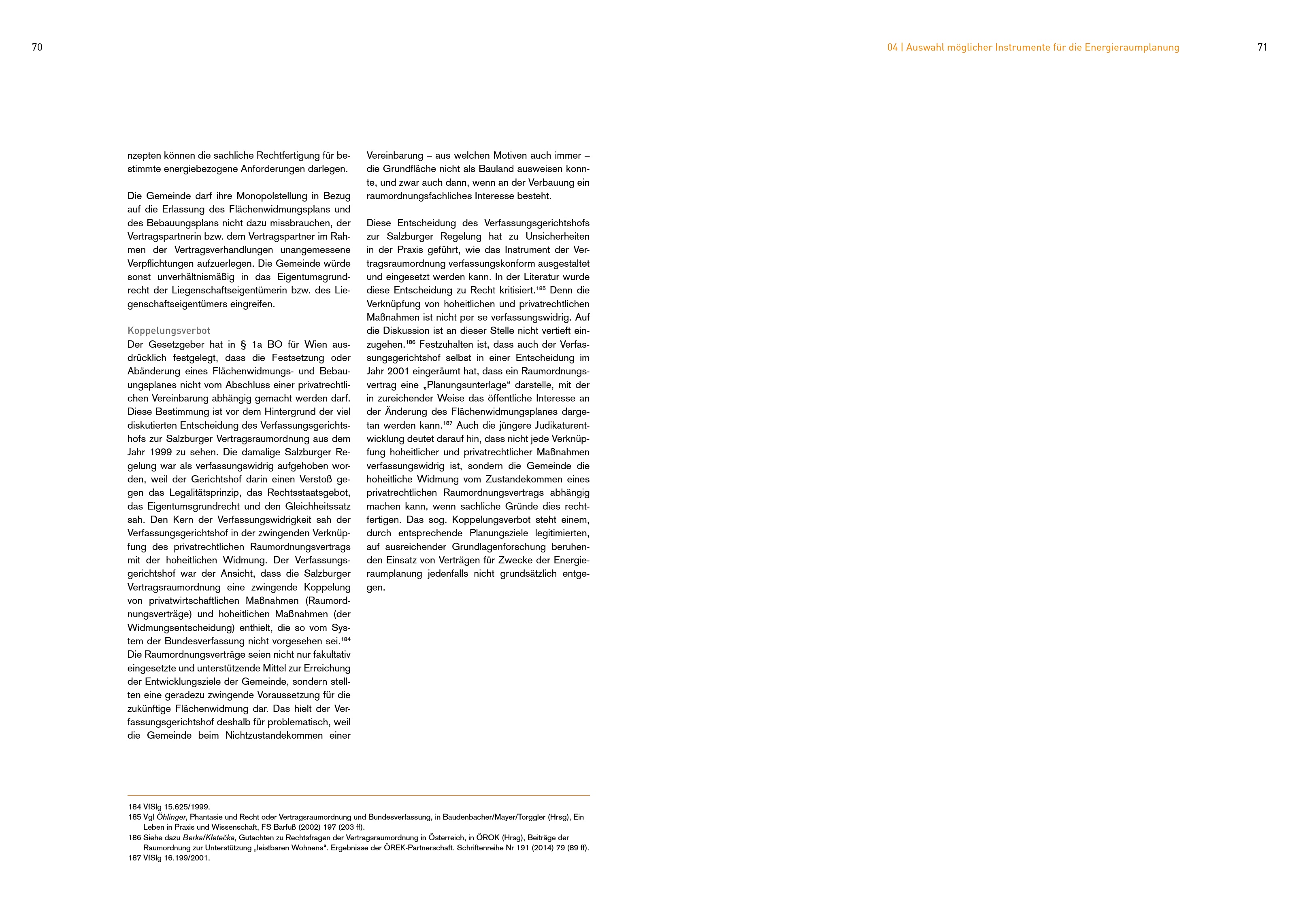 70

04 | Auswahl möglicher Instrumente für die Energieraumplanung

71

nzepten können die sachliche Rechtfertigung für bestimmte energiebezogene Anforderungen darlegen.

Die Gemeinde darf ihre Monopolstellung in Bezug auf die Erlassung des Flächenwidmungsplans und des Bebauungsplans nicht dazu missbrauchen, der Vertragspartnerin bzw. dem Vertragspartner im Rahmen der Vertragsverhandlungen unangemessene Verpflichtungen aufzuerlegen. Die Gemeinde würde sonst unverhältnismäßig in das Eigentumsgrundrecht der Liegenschaftseigentümerin bzw. des Liegenschaftseigentümers eingreifen.

Koppelungsverbot
Der Gesetzgeber hat in § 1a BO für Wien ausdrücklich festgelegt, dass die Festsetzung oder Abänderung eines Flächenwidmungs- und Bebauungsplanes nicht vom Abschluss einer privatrechtlichen Vereinbarung abhängig gemacht werden darf. Diese Bestimmung ist vor dem Hintergrund der viel diskutierten Entscheidung des Verfassungsgerichtshofs zur Salzburger Vertragsraumordnung aus dem Jahr 1999 zu sehen. Die damalige Salzburger Regelung war als verfassungswidrig aufgehoben worden, weil der Gerichtshof darin einen Verstoß gegen das Legalitätsprinzip, das Rechtsstaatsgebot, das Eigentumsgrundrecht und den Gleichheitssatz sah. Den Kern der Verfassungswidrigkeit sah der Verfassungsgerichtshof in der zwingenden Verknüpfung des privatrechtlichen Raumordnungsvertrags mit der hoheitlichen Widmung. Der Verfassungsgerichtshof war der Ansicht, dass die Salzburger Vertragsraumordnung eine zwingende Koppelung von privatwirtschaftlichen Maßnahmen (Raumordnungsverträge) und hoheitlichen Maßnahmen (der Widmungsentscheidung) enthielt, die so vom System der Bundesverfassung nicht vorgesehen sei.$^{184}$ Die Raumordnungsverträge seien nicht nur fakultativ eingesetzte und unterstützende Mittel zur Erreichung der Entwicklungsziele der Gemeinde, sondern stellten eine geradezu zwingende Voraussetzung für die zukünftige Flächenwidmung dar. Das hielt der Verfassungsgerichtshof deshalb für problematisch, weil die Gemeinde beim Nichtzustandekommen einer Vereinbarung – aus welchen Motiven auch immer – die Grundfläche nicht als Bauland ausweisen konnte, und zwar auch dann, wenn an der Verbauung ein raumordnungsfachliches Interesse besteht.

Diese Entscheidung des Verfassungsgerichtshofs zur Salzburger Regelung hat zu Unsicherheiten in der Praxis geführt, wie das Instrument der Vertragsraumordnung verfassungskonform ausgestaltet und eingesetzt werden kann. In der Literatur wurde diese Entscheidung zu Recht kritisiert.$^{185}$ Denn die Verknüpfung von hoheitlichen und privatrechtlichen Maßnahmen ist nicht per se verfassungswidrig. Auf die Diskussion ist an dieser Stelle nicht vertieft einzugehen.$^{186}$ Festzuhalten ist, dass auch der Verfassungsgerichtshof selbst in einer Entscheidung im Jahr 2001 eingeräumt hat, dass ein Raumordnungsvertrag eine „Planungsunterlage“ darstelle, mit der in zureichender Weise das öffentliche Interesse an der Änderung des Flächenwidmungsplanes dargetan werden kann.$^{187}$ Auch die jüngere Judikaturentwicklung deutet darauf hin, dass nicht jede Verknüpfung hoheitlicher und privatrechtlicher Maßnahmen verfassungswidrig ist, sondern die Gemeinde die hoheitliche Widmung vom Zustandekommen eines privatrechtlichen Raumordnungsvertrags abhängig machen kann, wenn sachliche Gründe dies rechtfertigen. Das sog. Koppelungsverbot steht einem, durch entsprechende Planungsziele legitimierten, auf ausreichender Grundlagenforschung beruhenden Einsatz von Verträgen für Zwecke der Energieraumplanung jedenfalls nicht grundsätzlich entgegen.

184 VfSlg 15.625/1999.
185 Vgl Öhlinger, Phantasie und Recht oder Vertragsraumordnung und Bundesverfassung, in Baudenbacher/Mayer/Torggler (Hrsg), Ein Leben in Praxis und Wissenschaft, FS Barfuß (2002) 197 (203 ff).
186 Siehe dazu Berka/Kletečka, Gutachten zu Rechtsfragen der Vertragsraumordnung in Österreich, in ÖROK (Hrsg), Beiträge der Raumordnung zur Unterstützung „leistbaren Wohnens“. Ergebnisse der ÖREK-Partnerschaft. Schriftenreihe Nr 191 (2014) 79 (89 ff).
187 VfSlg 16.199/2001.